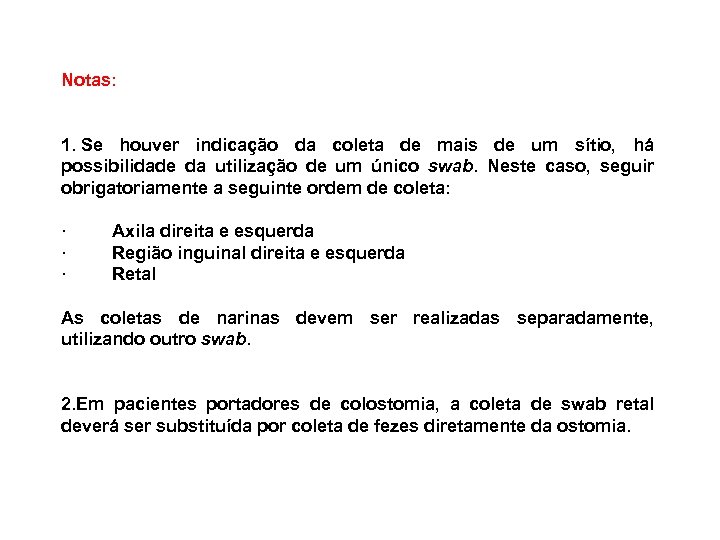 Notas:

1. Se houver indicação da coleta de mais de um sítio, há possibilidade da utilização de um único swab. Neste caso, seguir obrigatoriamente a seguinte ordem de coleta:

· Axila direita e esquerda
· Região inguinal direita e esquerda
· Retal

As coletas de narinas devem ser realizadas separadamente, utilizando outro swab.

2.Em pacientes portadores de colostomia, a coleta de swab retal deverá ser substituída por coleta de fezes diretamente da ostomia.